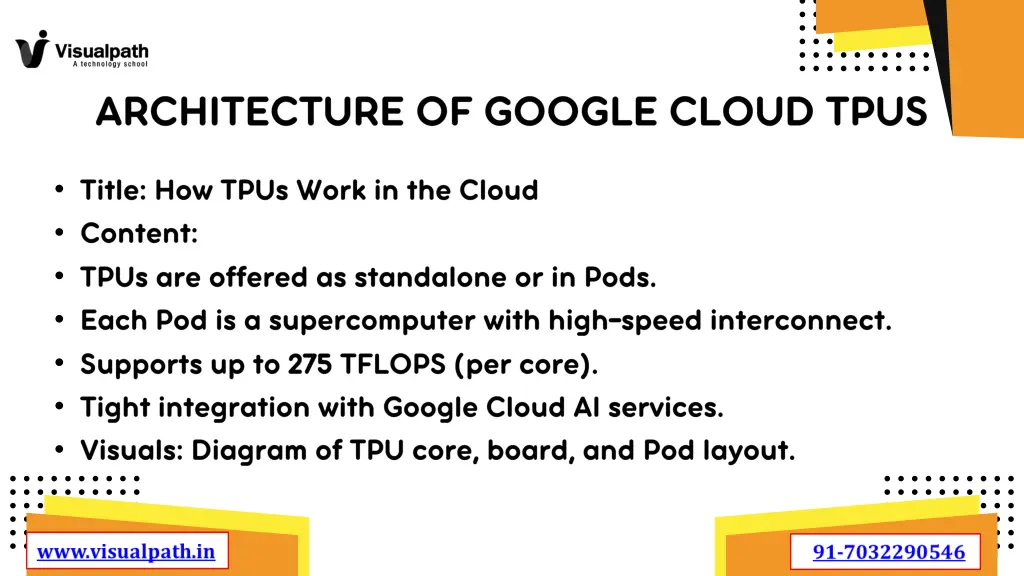 Visualpath
A technology school

ARCHITECTURE OF GOOGLE CLOUD TPUS

• Title: How TPUs Work in the Cloud
• Content:
• TPUs are offered as standalone or in Pods.
• Each Pod is a supercomputer with high-speed interconnect.
• Supports up to 275 TFLOPS (per core).
• Tight integration with Google Cloud AI services.
• Visuals: Diagram of TPU core, board, and Pod layout.

www.visualpath.in

91-7032290546